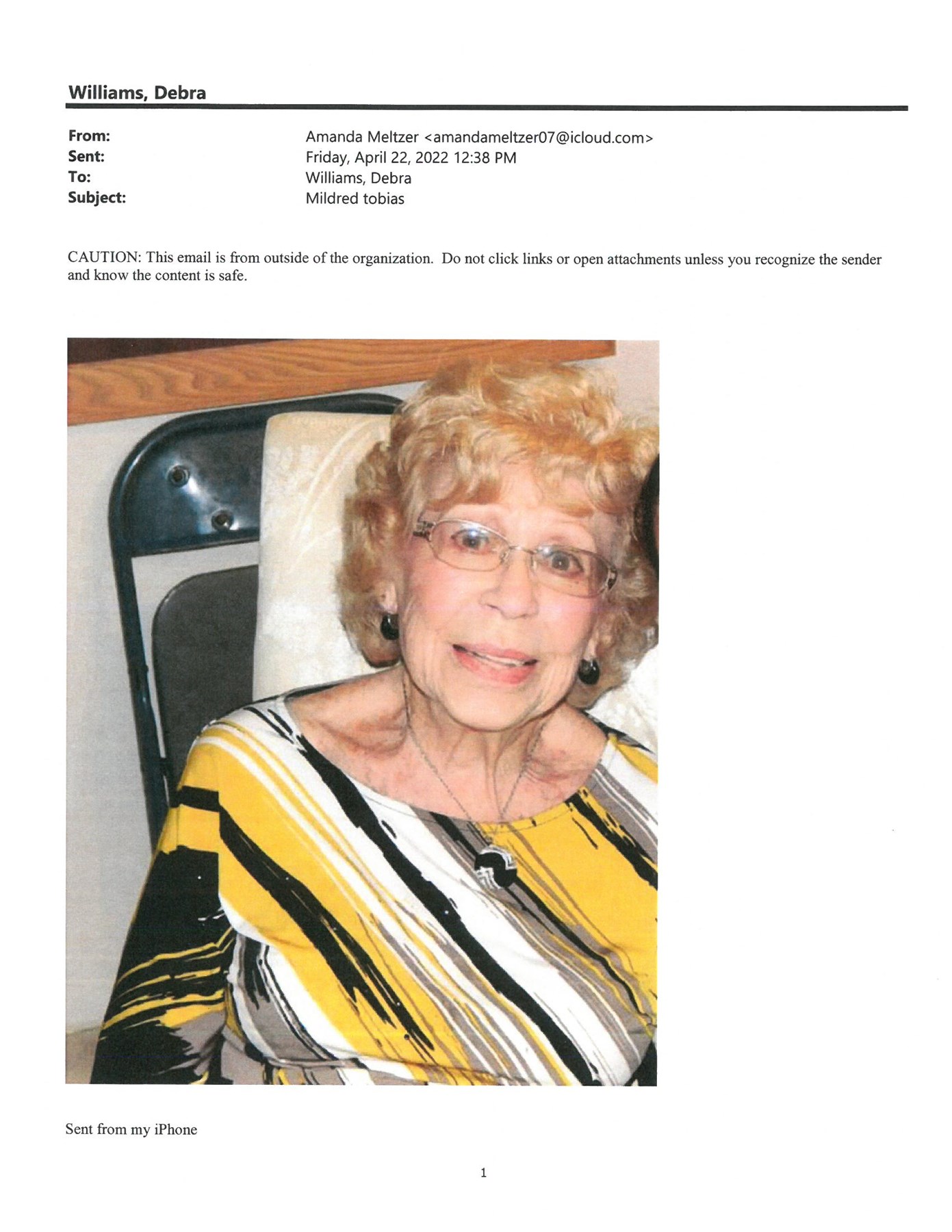 Williams, Debra

From: Amanda Meltzer <amandameltzer07@icloud.com>
Sent: Friday, April 22, 2022 12:38 PM
To: Williams, Debra
Subject: Mildred tobias

CAUTION: This email is from outside of the organization. Do not click links or open attachments unless you recognize the sender and know the content is safe.

Sent from my iPhone

1